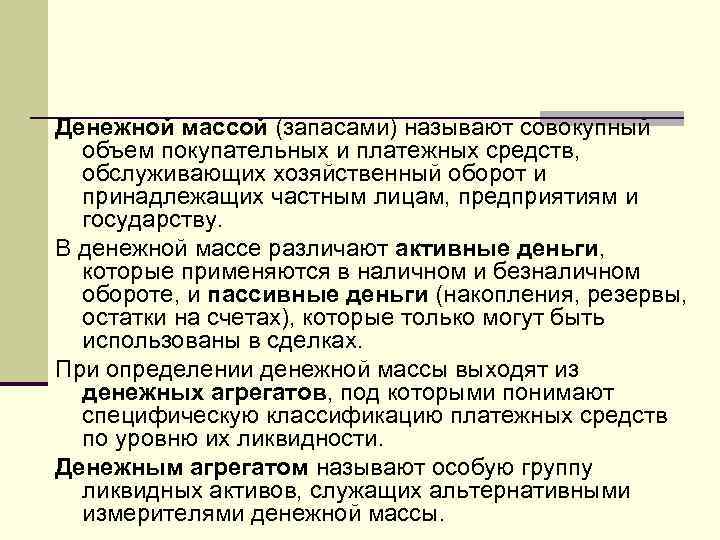 Денежной массой (запасами) называют совокупный объем покупательных и платежных средств, обслуживающих хозяйственный оборот и принадлежащих частным лицам, предприятиям и государству.

В денежной массе различают активные деньги, которые применяются в наличном и безналичном обороте, и пассивные деньги (накопления, резервы, остатки на счетах), которые только могут быть использованы в сделках.

При определении денежной массы выходят из денежных агрегатов, под которыми понимают специфическую классификацию платежных средств по уровню их ликвидности.

Денежным агрегатом называют особую группу ликвидных активов, служащих альтернативными измерителями денежной массы.